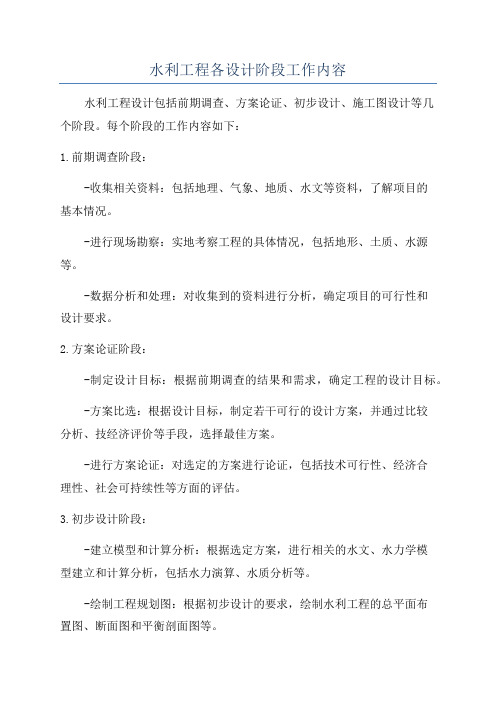 水利工程各设计阶段工作内容

水利工程设计包括前期调查、方案论证、初步设计、施工图设计等几个阶段。每个阶段的工作内容如下：

1.前期调查阶段：

-收集相关资料：包括地理、气象、地质、水文等资料，了解项目的基本情况。

-进行现场勘察：实地考察工程的具体情况，包括地形、土质、水源等。

-数据分析和处理：对收集到的资料进行分析，确定项目的可行性和设计要求。

2.方案论证阶段：

-制定设计目标：根据前期调查的结果和需求，确定工程的设计目标。

-方案比选：根据设计目标，制定若干可行的设计方案，并通过比较分析、技经济评价等手段，选择最佳方案。

-进行方案论证：对选定的方案进行论证，包括技术可行性、经济合理性、社会可持续性等方面的评估。

3.初步设计阶段：

-建立模型和计算分析：根据选定方案，进行相关的水文、水力学模型建立和计算分析，包括水力演算、水质分析等。

-绘制工程规划图：根据初步设计的要求，绘制水利工程的总平面布置图、断面图和平衡剖面图等。